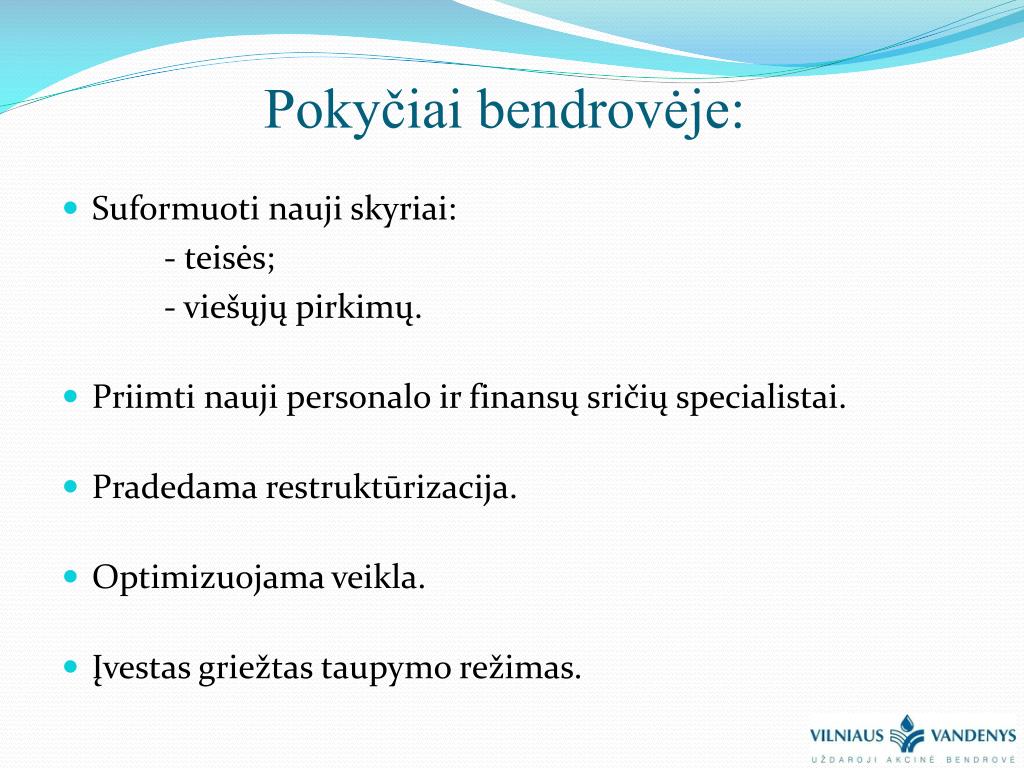 Pokyčiai bendrovėje:

Suformuoti nauji skyriai:
- teisės;
- viešųjų pirkimų.

Priimti nauji personalo ir finansų sričių specialistai.

Pradedama restruktūrizacija.

Optimizuojama veikla.

Įvestas griežtas taupymo režimas.

VILNIAUS VANDENYS
UŽDAROJI AKCINĖ BENDROVĖ